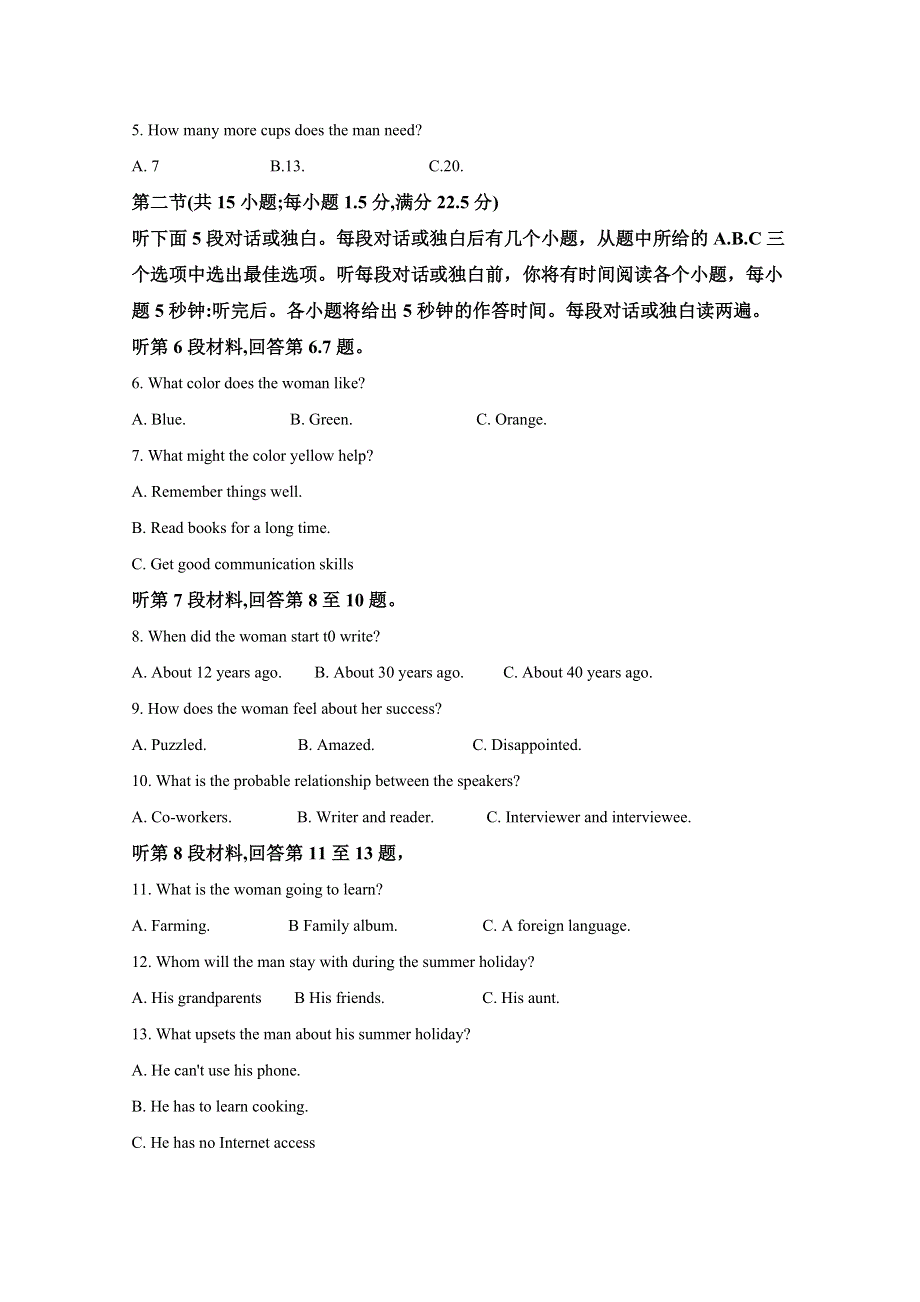 5. How many more cups does the man need?

A. 7 B.13. C.20.

第二节(共 15 小题;每小题 1.5 分,满分 22.5 分)

听下面 5 段对话或独白。每段对话或独白后有几个小题，从题中所给的 A.B.C 三个选项中选出最佳选项。听每段对话或独白前，你将有时间阅读各个小题，每小题 5 秒钟:听完后。各小题将给出 5 秒钟的作答时间。每段对话或独白读两遍。

听第 6 段材料,回答第 6.7 题。

6. What color does the woman like?

A. Blue. B. Green. C. Orange.

7. What might the color yellow help?

A. Remember things well.

B. Read books for a long time.

C. Get good communication skills

听第 7 段材料,回答第 8 至 10 题。

8. When did the woman start t0 write?

A. About 12 years ago. B. About 30 years ago. C. About 40 years ago.

9. How does the woman feel about her success?

A. Puzzled. B. Amazed. C. Disappointed.

10. What is the probable relationship between the speakers?

A. Co-workers. B. Writer and reader. C. Interviewer and interviewee.

听第 8 段材料,回答第 11 至 13 题，

11. What is the woman going to learn?

A. Farming. B Family album. C. A foreign language.

12. Whom will the man stay with during the summer holiday?

A. His grandparents B His friends. C. His aunt.

13. What upsets the man about his summer holiday?

A. He can't use his phone.

B. He has to learn cooking.

C. He has no Internet access